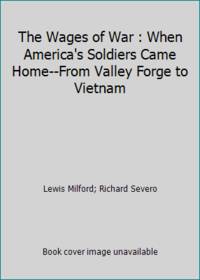 The Wages of War : When America's Soldiers Came Home--From Valley Forge to Vietnam

Lewis Milford; Richard Severo

Book cover image unavailable